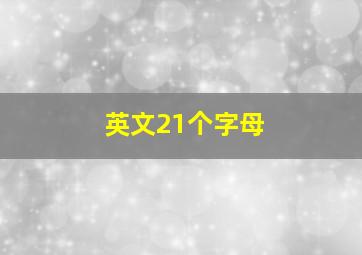 英文21个字母